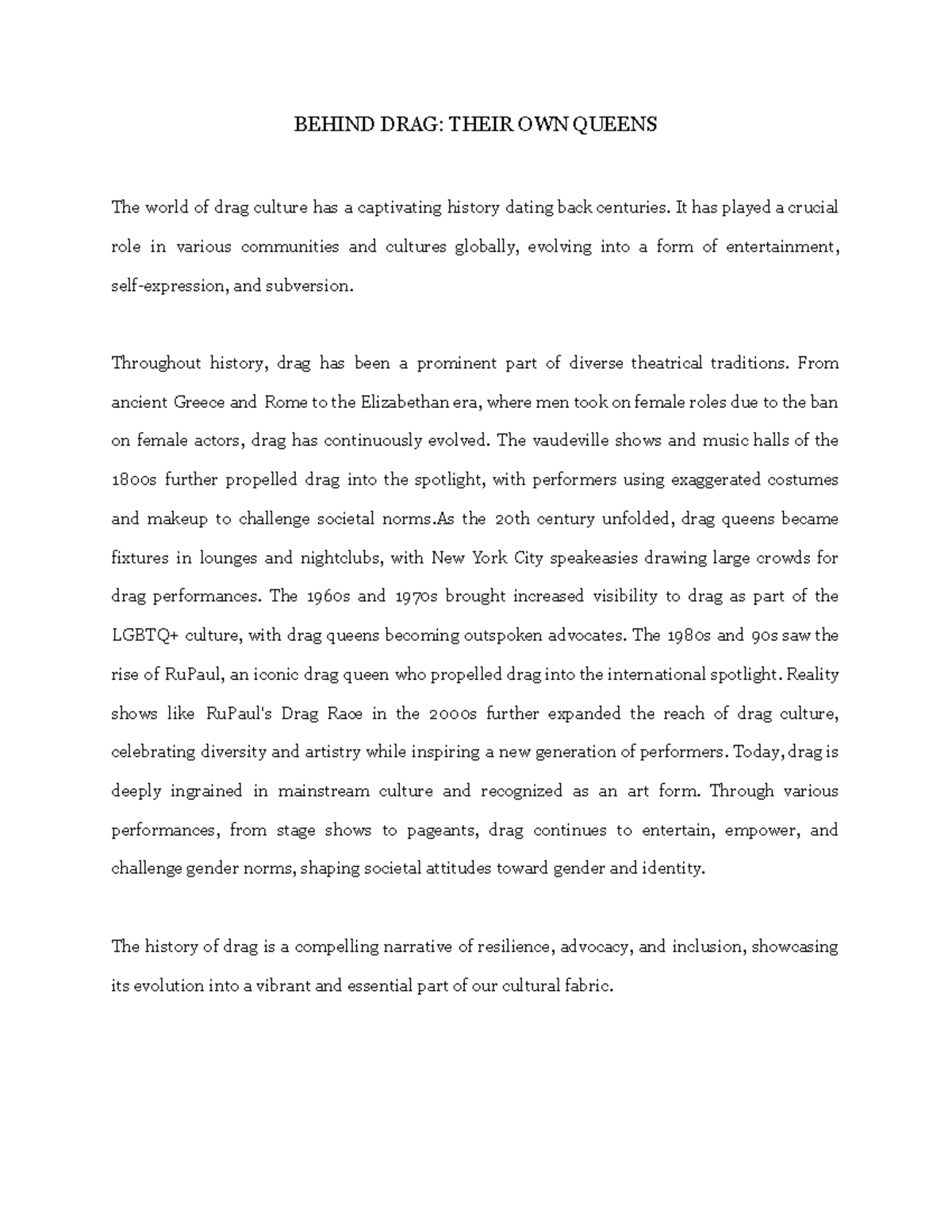 BEHIND DRAG: THEIR OWN QUEENS

The world of drag culture has a captivating history dating back centuries. It has played a crucial role in various communities and cultures globally, evolving into a form of entertainment, self-expression, and subversion.

Throughout history, drag has been a prominent part of diverse theatrical traditions. From ancient Greece and Rome to the Elizabethan era, where men took on female roles due to the ban on female actors, drag has continuously evolved. The vaudeville shows and music halls of the 1800s further propelled drag into the spotlight, with performers using exaggerated costumes and makeup to challenge societal norms.As the 20th century unfolded, drag queens became fixtures in lounges and nightclubs, with New York City speakeasies drawing large crowds for drag performances. The 1960s and 1970s brought increased visibility to drag as part of the LGBTQ+ culture, with drag queens becoming outspoken advocates. The 1980s and 90s saw the rise of RuPaul, an iconic drag queen who propelled drag into the international spotlight. Reality shows like RuPaul's Drag Race in the 2000s further expanded the reach of drag culture, celebrating diversity and artistry while inspiring a new generation of performers. Today, drag is deeply ingrained in mainstream culture and recognized as an art form. Through various performances, from stage shows to pageants, drag continues to entertain, empower, and challenge gender norms, shaping societal attitudes toward gender and identity.

The history of drag is a compelling narrative of resilience, advocacy, and inclusion, showcasing its evolution into a vibrant and essential part of our cultural fabric.